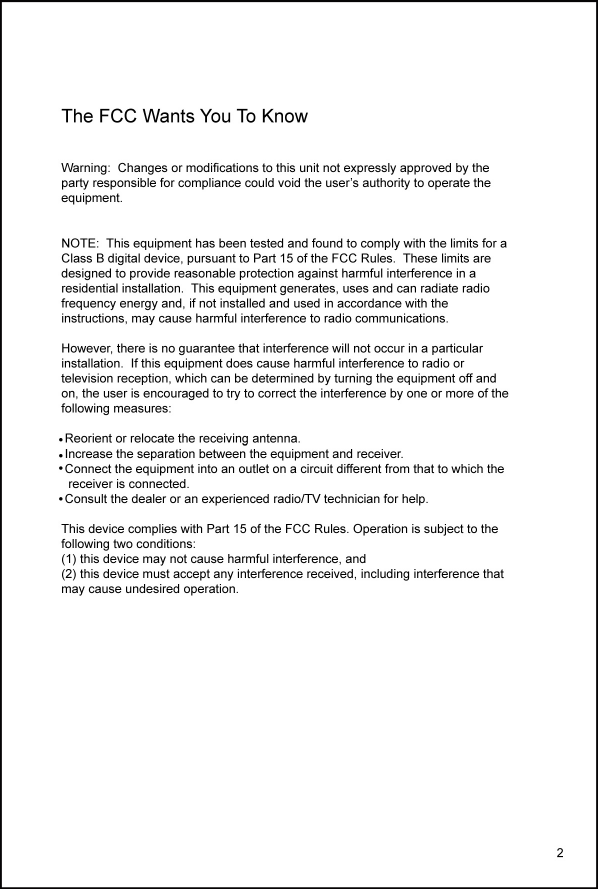 The FCC Wants You To Know

Warning: Changes or modifications to this unit not expressly approved by the party responsible for compliance could void the user's authority to operate the equipment.

NOTE: This equipment has been tested and found to comply with the limits for a Class B digital device, pursuant to Part 15 of the FCC Rules. These limits are designed to provide reasonable protection against harmful interference in a residential installation. This equipment generates, uses and can radiate radio frequency energy and, if not installed and used in accordance with the instructions, may cause harmful interference to radio communications.

However, there is no guarantee that interference will not occur in a particular installation. If this equipment does cause harmful interference to radio or television reception, which can be determined by turning the equipment off and on, the user is encouraged to try to correct the interference by one or more of the following measures:

• Reorient or relocate the receiving antenna.
• Increase the separation between the equipment and receiver.
• Connect the equipment into an outlet on a circuit different from that to which the receiver is connected.
• Consult the dealer or an experienced radio/TV technician for help.

This device complies with Part 15 of the FCC Rules. Operation is subject to the following two conditions:
(1) this device may not cause harmful interference, and
(2) this device must accept any interference received, including interference that may cause undesired operation.

2